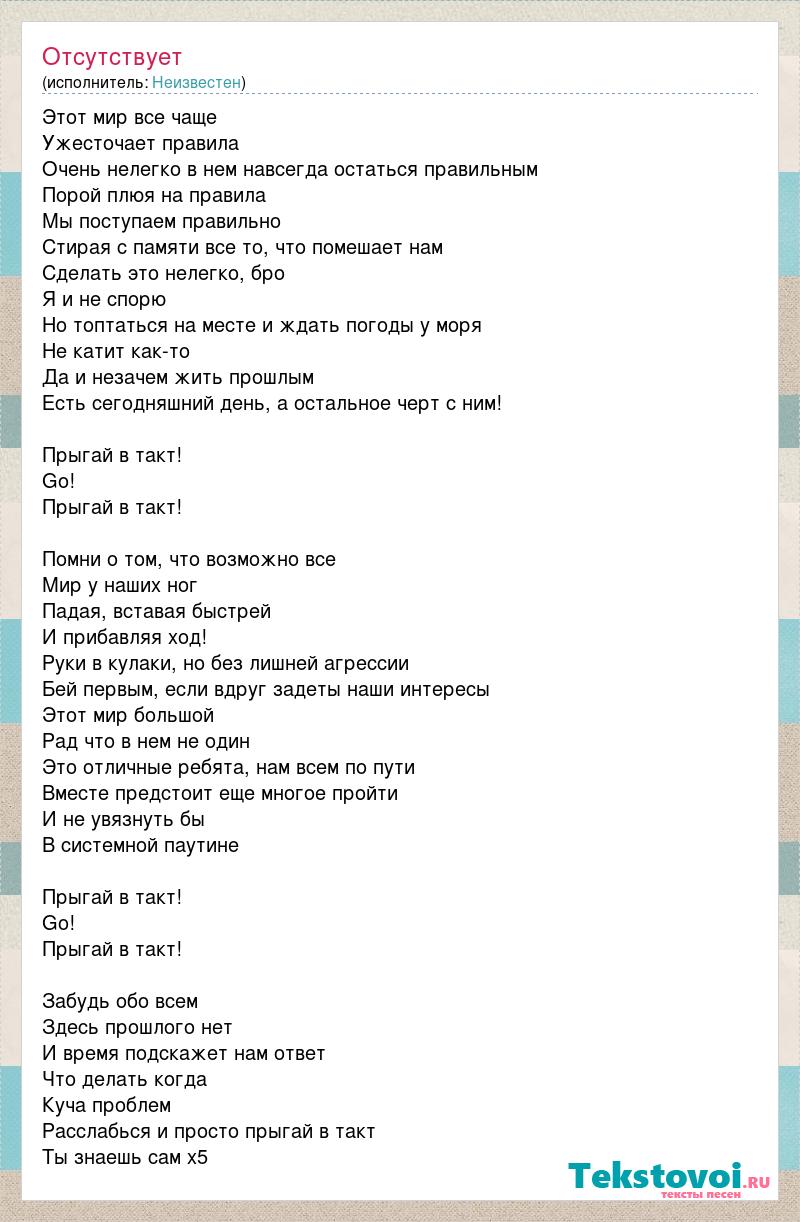 Отсутствует
(исполнитель: Неизвестен)

Этот мир все чаще
Ужесточает правила
Очень нелегко в нем навсегда остаться правильным
Порой плюя на правила
Мы поступаем правильно
Стирая с памяти все то, что помешает нам
Сделать это нелегко, бро
Я и не спорю
Но топтаться на месте и ждать погоды у моря
Не катит как-то
Да и незачем жить прошлым
Есть сегодняшний день, а остальное черт с ним!

Прыгай в такт!
Go!
Прыгай в такт!

Помни о том, что возможно все
Мир у наших ног
Падая, вставая быстрей
И прибавляя ход!
Руки в кулаки, но без лишней агрессии
Бей первым, если вдруг задеты наши интересы
Этот мир большой
Рад что в нем не один
Это отличные ребята, нам всем по пути
Вместе предстоит еще многое пройти
И не увязнуть бы
В системной паутине

Прыгай в такт!
Go!
Прыгай в такт!

Забудь обо всем
Здесь прошлого нет
И время подскажет нам ответ
Что делать когда
Куча проблем
Расслабься и просто прыгай в такт
Ты знаешь сам x5

Tekstovoi.ru
тексты песен